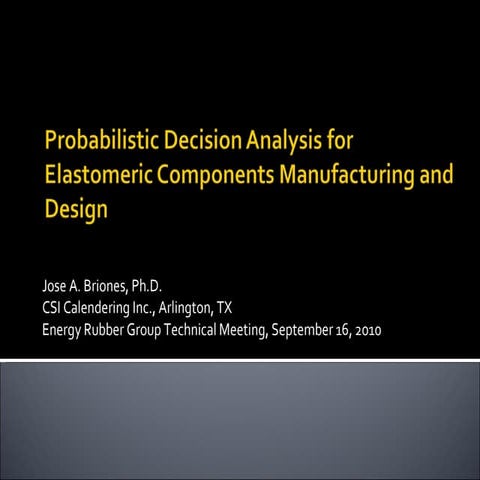 Probabilistic Decision Analysis for Elastomeric Components Manufacturing and Design

Jose A. Briones, Ph.D.
CSI Calendering Inc., Arlington, TX
Energy Rubber Group Technical Meeting, September 16, 2010